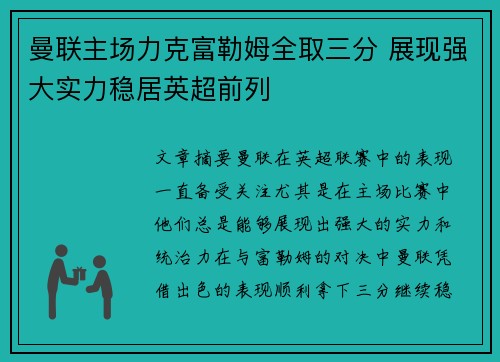 曼联主场力克富勒姆全取三分 展现强大实力稳居英超前列

文章摘要曼联在英超联赛中的表现一直备受关注尤其是在主场比赛中他们总是能够展现出强大的实力和统治力在与富勒姆的对决中曼联凭借出色的表现顺利拿下三分继续稳